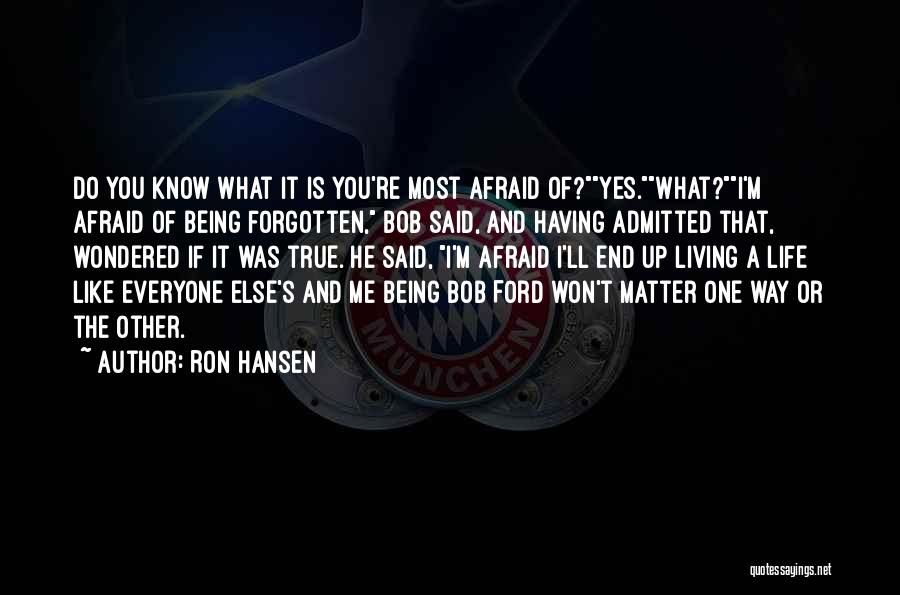 DO YOU KNOW WHAT IT IS YOU'RE MOST AFRAID OF?""YES.""WHAT?""I'M AFRAID OF BEING FORGOTTEN," BOB SAID, AND HAVING ADMITTED THAT, WONDERED IF IT WAS TRUE. HE SAID, "I'M AFRAID I'LL END UP LIVING A LIFE LIKE EVERYONE ELSE'S AND ME BEING BOB FORD WON'T MATTER ONE WAY OR THE OTHER.

~ AUTHOR: RON HANSEN

MÜNCHEN

quotessayings.net